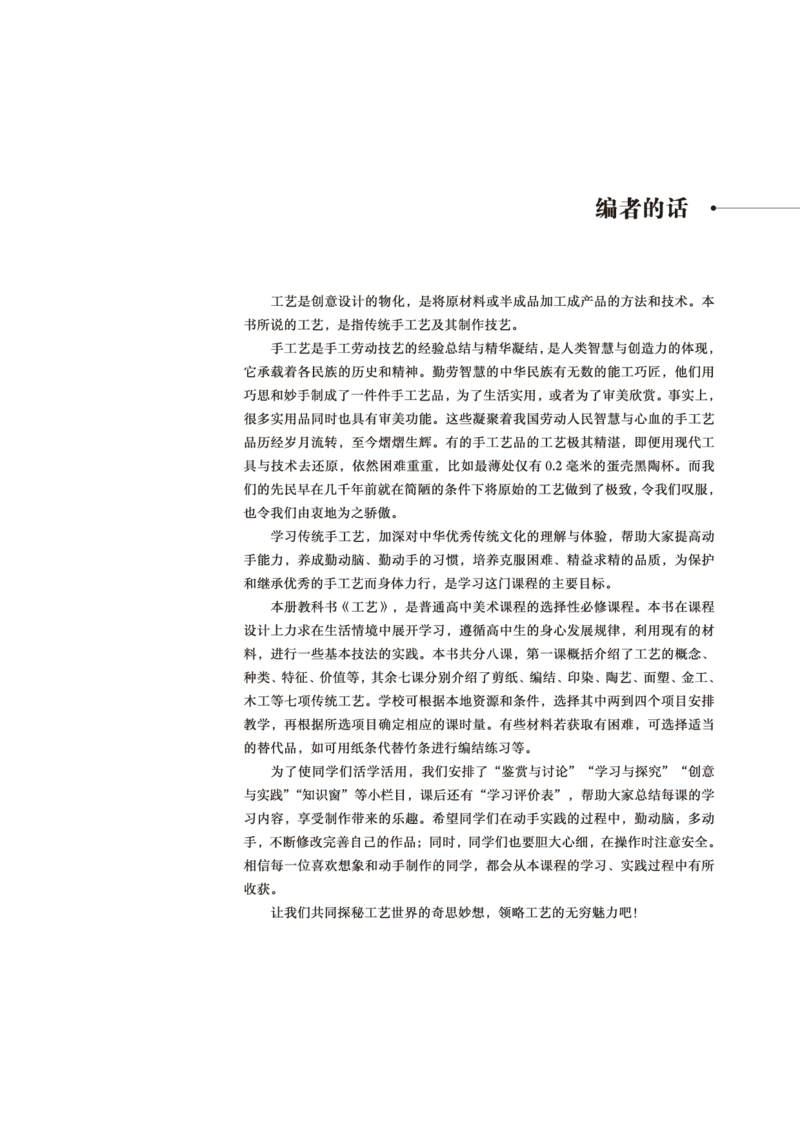 编者的话

工艺是创意设计的物化，是将原材料或半成品加工成产品的方法和技术。本书所说的工艺，是指传统手工艺及其制作技艺。

手工艺是手工劳动技艺的经验总结与精华凝结，是人类智慧与创造力的体现，它承载着各民族的历史和精神。勤劳智慧的中华民族有无数的能工巧匠，他们用巧思和妙手制成了一件件手工艺品，为了生活实用，或者为了审美欣赏。事实上，很多实用品同时也具有审美功能。这些凝聚着我国劳动人民智慧与心血的手工艺品历经岁月流转，至今熠熠生辉。有的手工艺品的工艺极其精湛，即便用现代工具与技术去还原，依然困难重重，比如最薄处仅有 0.2 毫米的蛋壳黑陶杯。而我们的先民早在几千年前就在简陋的条件下将原始的工艺做到了极致，令我们叹服，也令我们由衷地为之骄傲。

学习传统手工艺，加深对中华优秀传统文化的理解与体验，帮助大家提高动手能力，养成勤动脑、勤动手的习惯，培养克服困难、精益求精的品质，为保护和继承优秀的手工艺而身体力行，是学习这门课程的主要目标。

本册教科书《工艺》，是普通高中美术课程的选择性必修课程。本书在课程设计上力求在生活情境中展开学习，遵循高中生的身心发展规律，利用现有的材料，进行一些基本技法的实践。本书共分八课，第一课概括介绍了工艺的概念、种类、特征、价值等，其余七课分别介绍了剪纸、编结、印染、陶艺、面塑、金工、木工等七项传统工艺。学校可根据本地资源和条件，选择其中两到四个项目安排教学，再根据所选项目确定相应的课时量。有些材料若获取有困难，可选择适当的替代品，如可用纸条代替竹条进行编结练习等。

为了使同学们活学活用，我们安排了“鉴赏与讨论”“学习与探究”“创意与实践”“知识窗”等小栏目，课后还有“学习评价表”，帮助大家总结每课的学习内容，享受制作带来的乐趣。希望同学们在动手实践的过程中，勤动脑，多动手，不断修改完善自己的作品；同时，同学们也要胆大心细，在操作时注意安全。相信每一位喜欢想象和动手制作的同学，都会从本课程的学习、实践过程中有所收获。

让我们共同探秘工艺世界的奇思妙想，领略工艺的无穷魅力吧！